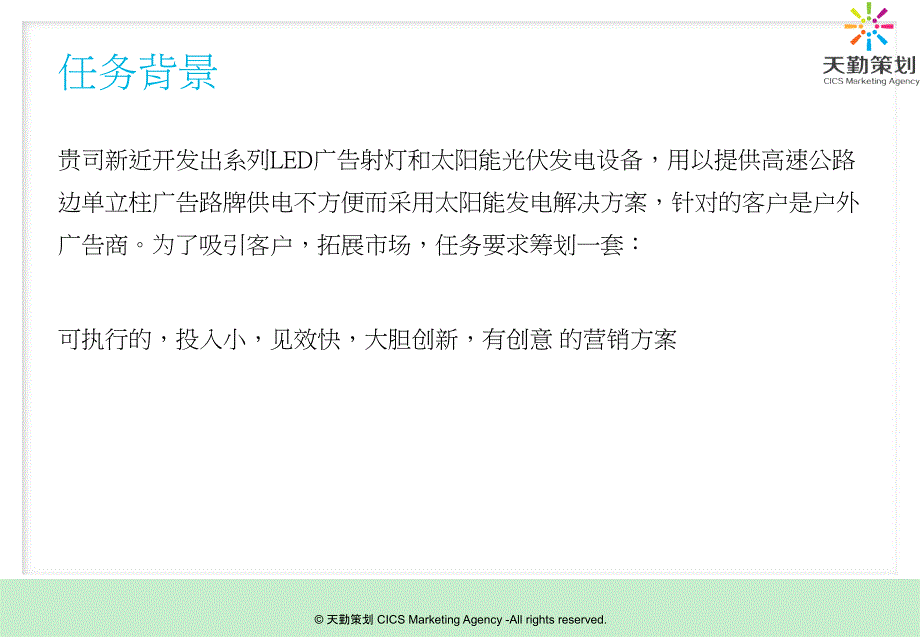 天勤策划
CICS Marketing Agency

任务背景

贵司新近开发出系列LED广告射灯和太阳能光伏发电设备，用以提供高速公路边单立柱广告路牌供电不方便而采用太阳能发电解决方案，针对的客户是户外广告商。为了吸引客户，拓展市场，任务要求筹划一套：

可执行的，投入小，见效快，大胆创新，有创意 的营销方案

© 天勤策划 CICS Marketing Agency -All rights reserved.